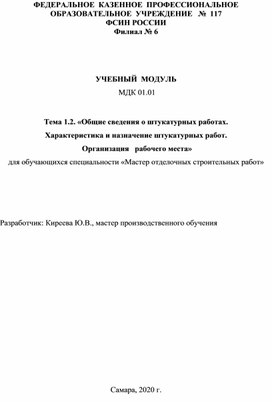 ФЕДЕРАЛЬНОЕ КАЗЕННОЕ ПРОФЕССИОНАЛЬНОЕ ОБРАЗОВАТЕЛЬНОЕ УЧРЕЖДЕНИЕ № 117
ФСИН РОССИИ
Филиал № 6

УЧЕБНЫЙ МОДУЛЬ
МДК 01.01

Тема 1.2. «Общие сведения о штукатурных работах.
Характеристика и назначение штукатурных работ.
Организация рабочего места»
для обучающихся специальности «Мастер отделочных строительных работ»

Разработчик: Киреева Ю.В., мастер производственного обучения

Самара, 2020 г.